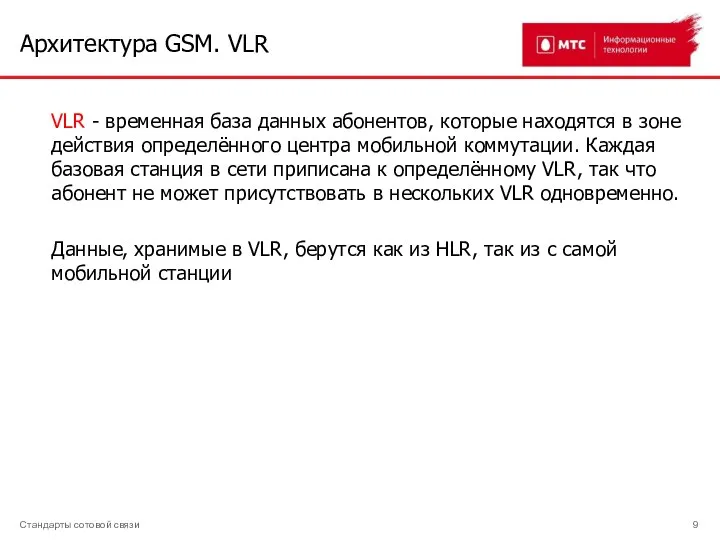 Архитектура GSM. VLR

МТС Информационные технологии

VLR - временная база данных абонентов, которые находятся в зоне действия определённого центра мобильной коммутации. Каждая базовая станция в сети приписана к определённому VLR, так что абонент не может присутствовать в нескольких VLR одновременно.

Данные, хранимые в VLR, берутся как из HLR, так из с самой мобильной станции

Стандарты сотовой связи

9